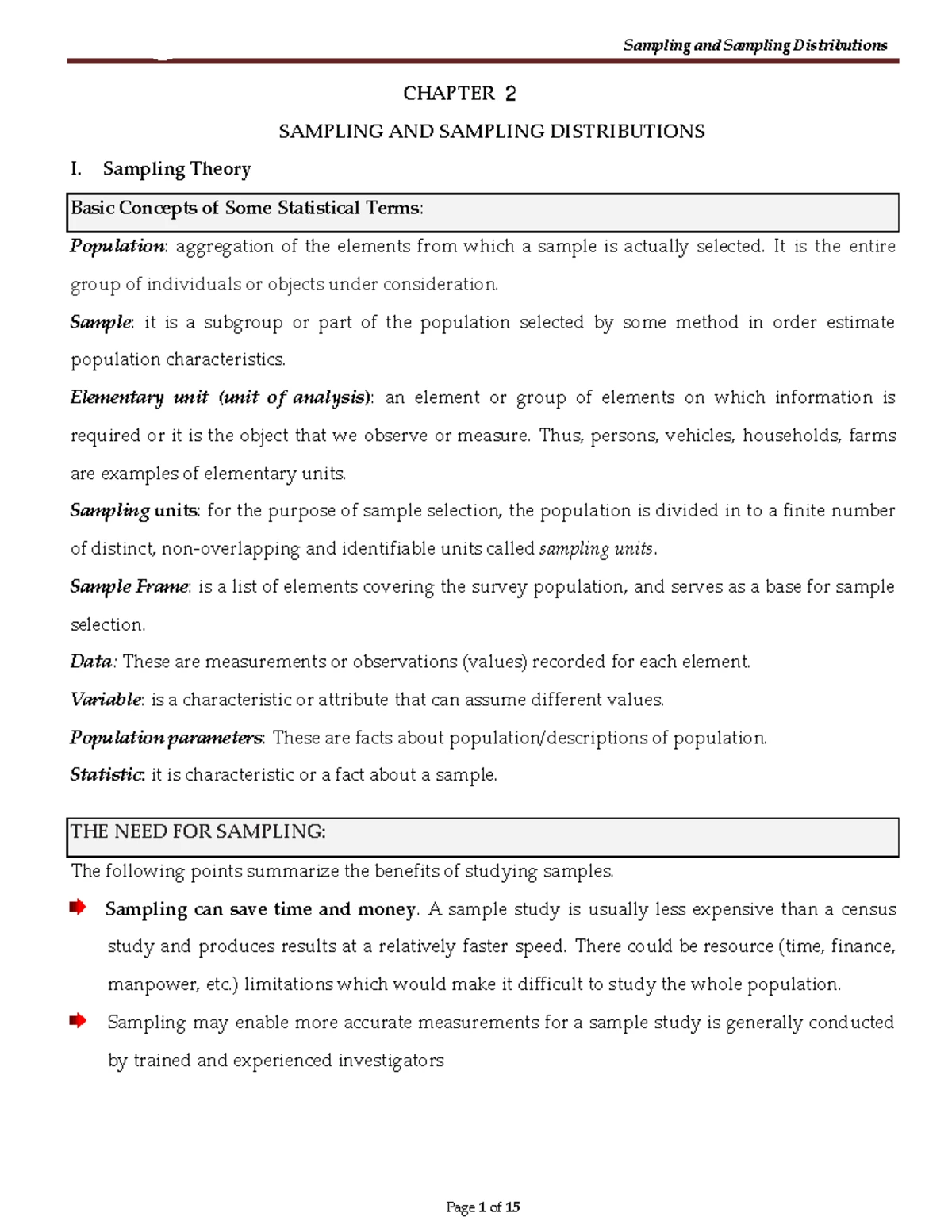 Sampling and Sampling Distributions

CHAPTER 2

SAMPLING AND SAMPLING DISTRIBUTIONS

I. Sampling Theory

Basic Concepts of Some Statistical Terms:

Population: aggregation of the elements from which a sample is actually selected. It is the entire group of individuals or objects under consideration.

Sample: it is a subgroup or part of the population selected by some method in order estimate population characteristics.

Elementary unit (unit of analysis): an element or group of elements on which information is required or it is the object that we observe or measure. Thus, persons, vehicles, households, farms are examples of elementary units.

Sampling units: for the purpose of sample selection, the population is divided in to a finite number of distinct, non-overlapping and identifiable units called sampling units.

Sample Frame: is a list of elements covering the survey population, and serves as a base for sample selection.

Data: These are measurements or observations (values) recorded for each element.

Variable: is a characteristic or attribute that can assume different values.

Population parameters: These are facts about population/descriptions of population.

Statistic: it is characteristic or a fact about a sample.

THE NEED FOR SAMPLING:

The following points summarize the benefits of studying samples.

➡ Sampling can save time and money. A sample study is usually less expensive than a census study and produces results at a relatively faster speed. There could be resource (time, finance, manpower, etc.) limitations which would make it difficult to study the whole population.

➡ Sampling may enable more accurate measurements for a sample study is generally conducted by trained and experienced investigators

Page 1 of 15